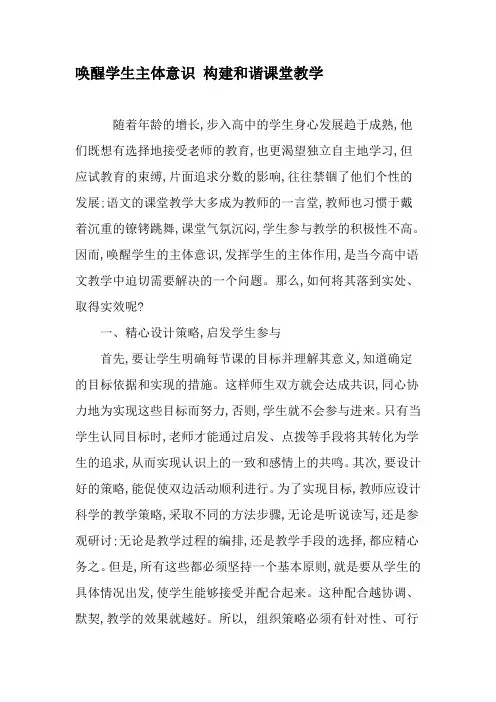 唤醒学生主体意识 构建和谐课堂教学

随着年龄的增长，步入高中的学生身心发展趋于成熟，他们既想有选择地接受老师的教育，也更渴望独立自主地学习，但应试教育的束缚，片面追求分数的影响，往往禁锢了他们个性的发展；语文的课堂教学大多成为教师的一言堂，教师也习惯于戴着沉重的镣铐跳舞，课堂气氛沉闷，学生参与教学的积极性不高。因而，唤醒学生的主体意识，发挥学生的主体作用，是当今高中语文教学中迫切需要解决的一个问题。那么，如何将其落到实处、取得实效呢？

一、精心设计策略，启发学生参与

首先，要让学生明确每节课的目标并理解其意义，知道确定的目标依据和实现的措施。这样师生双方就会达成共识，同心协力地为实现这些目标而努力，否则，学生就不会参与进来。只有当学生认同目标时，老师才能通过启发、点拨等手段将其转化为学生的追求，从而实现认识上的一致和感情上的共鸣。其次，要设计好的策略，能促使双边活动顺利进行。为了实现目标，教师应设计科学的教学策略，采取不同的方法步骤，无论是听说读写，还是参观研讨；无论是教学过程的编排，还是教学手段的选择，都应精心务之。但是，所有这些都必须坚持一个基本原则，就是要从学生的具体情况出发，使学生能够接受并配合起来。这种配合越协调、默契，教学的效果就越好。所以， 组织策略必须有针对性、可行